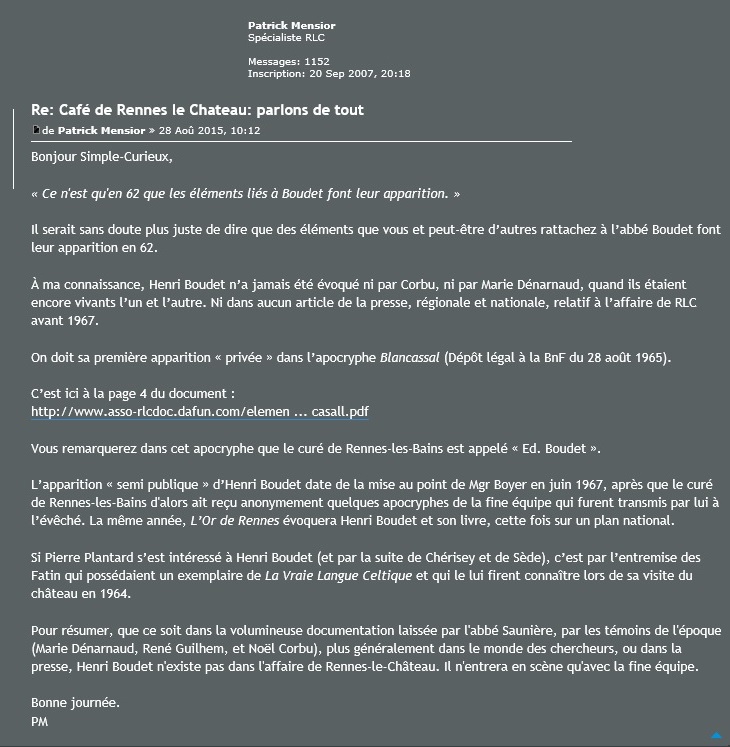 Patrick Mensior
Spécialiste RLC

Messages: 1152
Inscription: 20 Sep 2007, 20:18

Re: Café de Rennes le Chateau: parlons de tout

de Patrick Mensior » 28 Aoû 2015, 10:12

Bonjour Simple-Curieux,

« Ce n'est qu'en 62 que les éléments liés à Boudet font leur apparition. »

Il serait sans doute plus juste de dire que des éléments que vous et peut-être d'autres rattachez à l'abbé Boudet font leur apparition en 62.

À ma connaissance, Henri Boudet n'a jamais été évoqué ni par Corbu, ni par Marie Dénarnaud, quand ils étaient encore vivants l'un et l'autre. Ni dans aucun article de la presse, régionale et nationale, relatif à l'affaire de RLC avant 1967.

On doit sa première apparition « privée » dans l'apocryphe Blancassal (Dépôt légal à la BnF du 28 août 1965).

C'est ici à la page 4 du document :
http://www.asso-rlcdoc.dafun.com/elemen ... casall.pdf

Vous remarquerez dans cet apocryphe que le curé de Rennes-les-Bains est appelé « Ed. Boudet ».

L'apparition « semi publique » d'Henri Boudet date de la mise au point de Mgr Boyer en juin 1967, après que le curé de Rennes-les-Bains d'alors ait reçu anonymement quelques apocryphes de la fine équipe qui furent transmis par lui à l'évêché. La même année, L'Or de Rennes évoquera Henri Boudet et son livre, cette fois sur un plan national.

Si Pierre Plantard s'est intéressé à Henri Boudet (et par la suite de Chérisey et de Sède), c'est par l'entremise des Fatin qui possédaient un exemplaire de La Vraie Langue Celtique et qui le lui firent connaître lors de sa visite du château en 1964.

Pour résumer, que ce soit dans la volumineuse documentation laissée par l'abbé Saunière, par les témoins de l'époque (Marie Dénarnaud, René Guilhem, et Noël Corbu), plus généralement dans le monde des chercheurs, ou dans la presse, Henri Boudet n'existe pas dans l'affaire de Rennes-le-Château. Il n'entrera en scène qu'avec la fine équipe.

Bonne journée.
PM